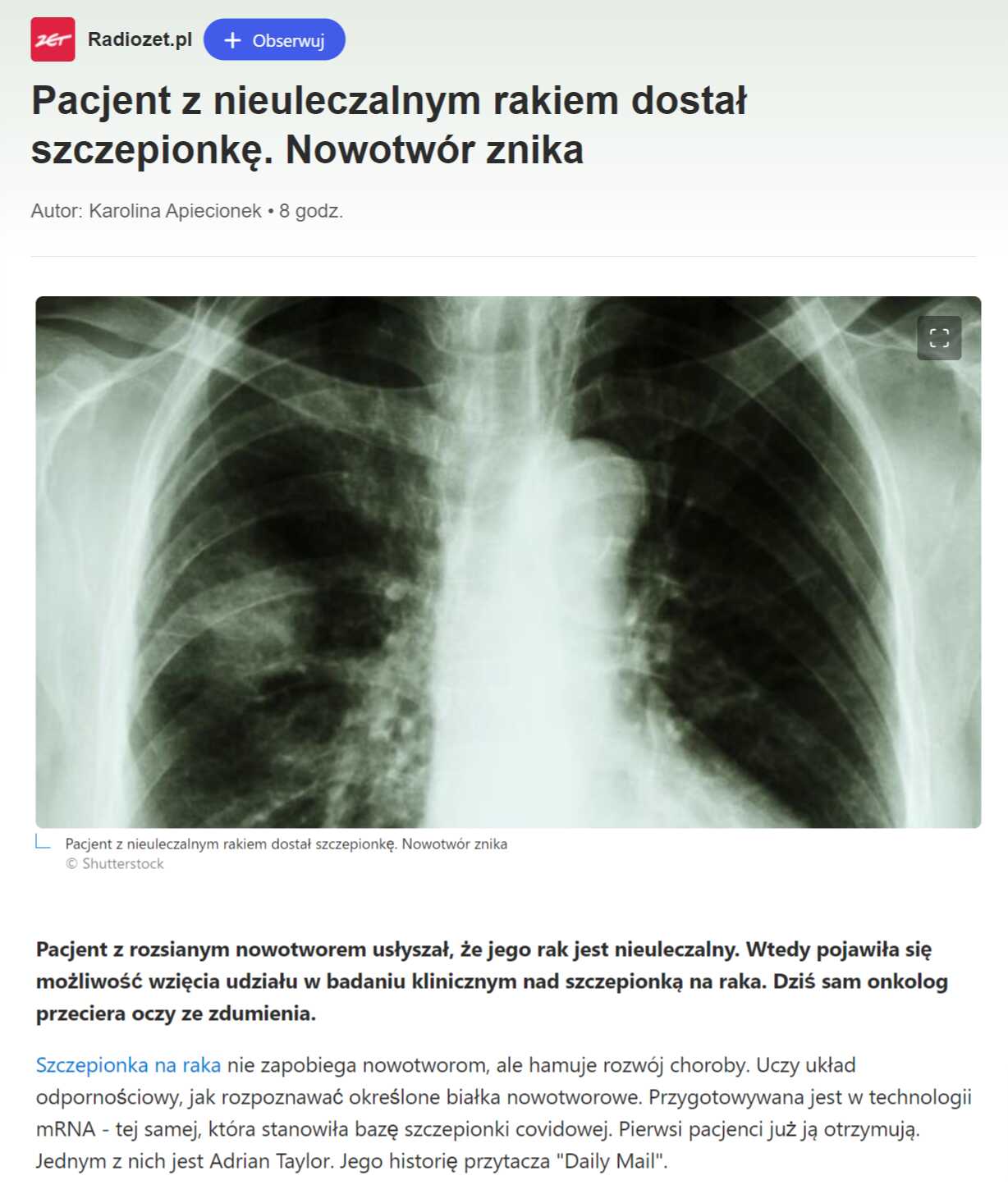 ZET Radiozet.pl + Obserwuj

Pacjent z nieuleczalnym rakiem dostał szczepionkę. Nowotwór znika

Autor: Karolina Apiecionek • 8 godz.

Pacjent z nieuleczalnym rakiem dostał szczepionkę. Nowotwór znika
© Shutterstock

Pacjent z rozsianym nowotworem usłyszał, że jego rak jest nieuleczalny. Wtedy pojawiła się możliwość wzięcia udziału w badaniu klinicznym nad szczepionką na raka. Dziś sam onkolog przeciera oczy ze zdumienia.

Szczepionka na raka nie zapobiega nowotworom, ale hamuje rozwój choroby. Uczy układ odpornościowy, jak rozpoznawać określone białka nowotworowe. Przygotowywana jest w technologii mRNA - tej samej, która stanowiła bazę szczepionki covidowej. Pierwsi pacjenci już ją otrzymują. Jednym z nich jest Adrian Taylor. Jego historię przytacza "Daily Mail".